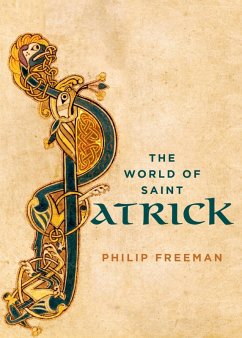 THE WORLD OF SAINT PATRICK

PHILIP FREEMAN